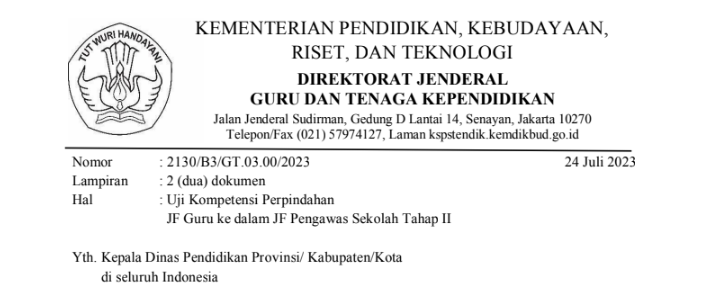 TUT WURI HANDAYANI

KEMENTERIAN PENDIDIKAN, KEBUDAYAAN, RISET, DAN TEKNOLOGI
DIREKTORAT JENDERAL
GURU DAN TENAGA KEPENDIDIKAN
Jalan Jenderal Sudirman, Gedung D Lantai 14, Senayan, Jakarta 10270
Telepon/Fax (021) 57974127, Laman kspstendik.kemdikbud.go.id

Nomor : 2130/B3/GT.03.00/2023 24 Juli 2023
Lampiran : 2 (dua) dokumen
Hal : Uji Kompetensi Perpindahan JF Guru ke dalam JF Pengawas Sekolah Tahap II

Yth. Kepala Dinas Pendidikan Provinsi/ Kabupaten/Kota
di seluruh Indonesia